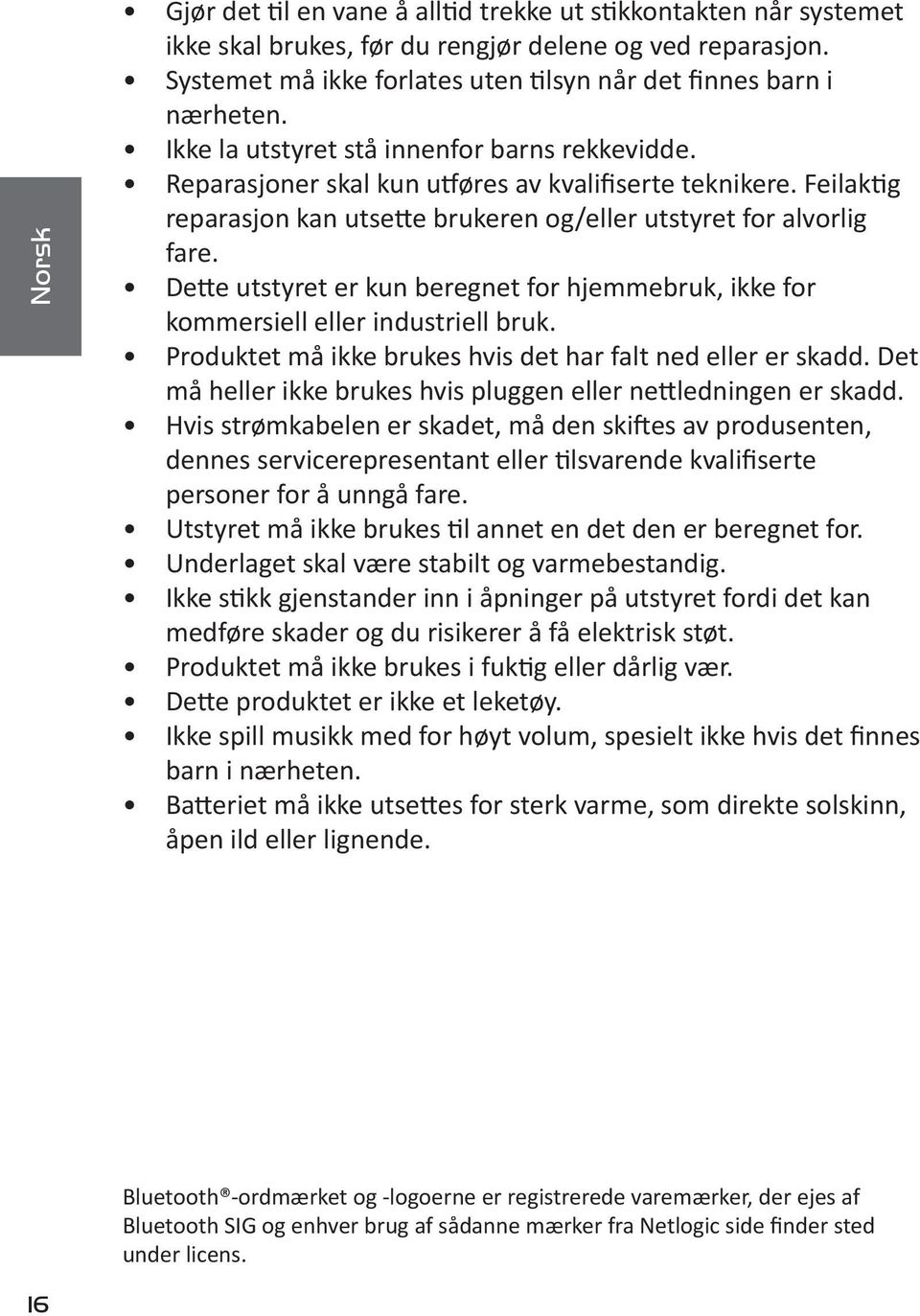 Norsk

• Gjør det til en vane å alltid trekke ut stikkontakten når systemet ikke skal brukes, før du rengjør delene og ved reparasjon.
• Systemet må ikke forlates uten tilsyn når det finnes barn i nærheten.
• Ikke la utstyret stå innenfor barns rekkevidde.
• Reparasjoner skal kun utføres av kvalifiserte teknikere. Feilaktig reparasjon kan utsette brukeren og/eller utstyret for alvorlig fare.
• Dette utstyret er kun beregnet for hjemmebruk, ikke for kommersiell eller industriell bruk.
• Produktet må ikke brukes hvis det har falt ned eller er skadd. Det må heller ikke brukes hvis pluggen eller nettledningen er skadd.
• Hvis strømkabelen er skadet, må den skiftes av produsenten, dennes servicerepresentant eller tilsvarende kvalifiserte personer for å unngå fare.
• Utstyret må ikke brukes til annet en det den er beregnet for.
• Underlaget skal være stabilt og varmebestandig.
• Ikke stikk gjenstander inn i åpninger på utstyret fordi det kan medføre skader og du risikerer å få elektrisk støt.
• Produktet må ikke brukes i fuktig eller dårlig vær.
• Dette produktet er ikke et leketøy.
• Ikke spill musikk med for høyt volum, spesielt ikke hvis det finnes barn i nærheten.
• Batteriet må ikke utsettes for sterk varme, som direkte solskinn, åpen ild eller lignende.

Bluetooth®-ordmærket og -logoerne er registrerede varemærker, der ejes af Bluetooth SIG og enhver brug af sådanne mærker fra Netlogic side finder sted under licens.

16